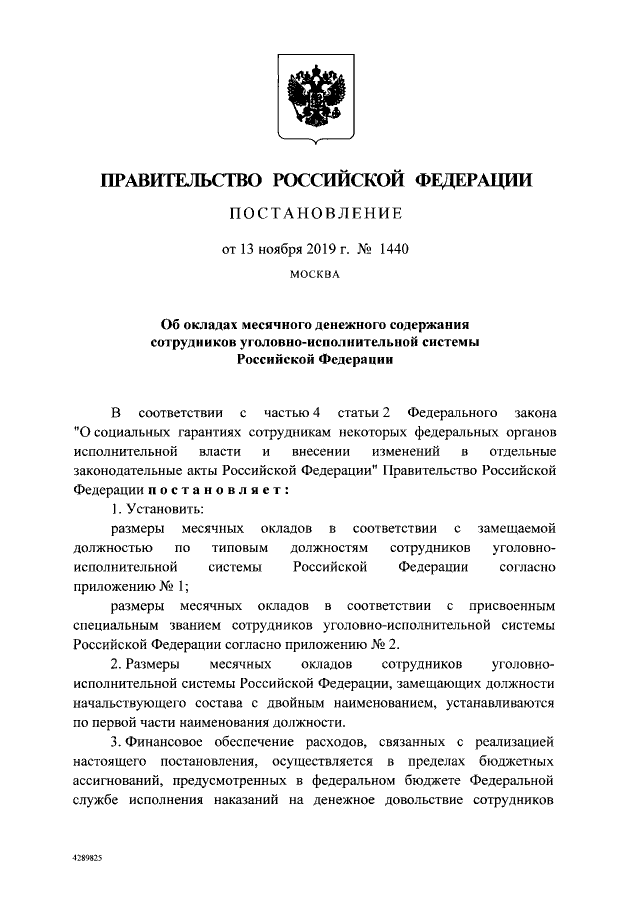 ПРАВИТЕЛЬСТВО РОССИЙСКОЙ ФЕДЕРАЦИИ

ПОСТАНОВЛЕНИЕ

от 13 ноября 2019 г. № 1440

МОСКВА

Об окладах месячного денежного содержания сотрудников уголовно-исполнительной системы Российской Федерации

В соответствии с частью 4 статьи 2 Федерального закона "О социальных гарантиях сотрудникам некоторых федеральных органов исполнительной власти и внесении изменений в отдельные законодательные акты Российской Федерации" Правительство Российской Федерации постановляет:

1. Установить:

размеры месячных окладов в соответствии с замещаемой должностью по типовым должностям сотрудников уголовно-исполнительной системы Российской Федерации согласно приложению № 1;

размеры месячных окладов в соответствии с присвоенным специальным званием сотрудников уголовно-исполнительной системы Российской Федерации согласно приложению № 2.

2. Размеры месячных окладов сотрудников уголовно-исполнительной системы Российской Федерации, замещающих должности начальствующего состава с двойным наименованием, устанавливаются по первой части наименования должности.

3. Финансовое обеспечение расходов, связанных с реализацией настоящего постановления, осуществляется в пределах бюджетных ассигнований, предусмотренных в федеральном бюджете Федеральной службе исполнения наказаний на денежное довольствие сотрудников

4289825